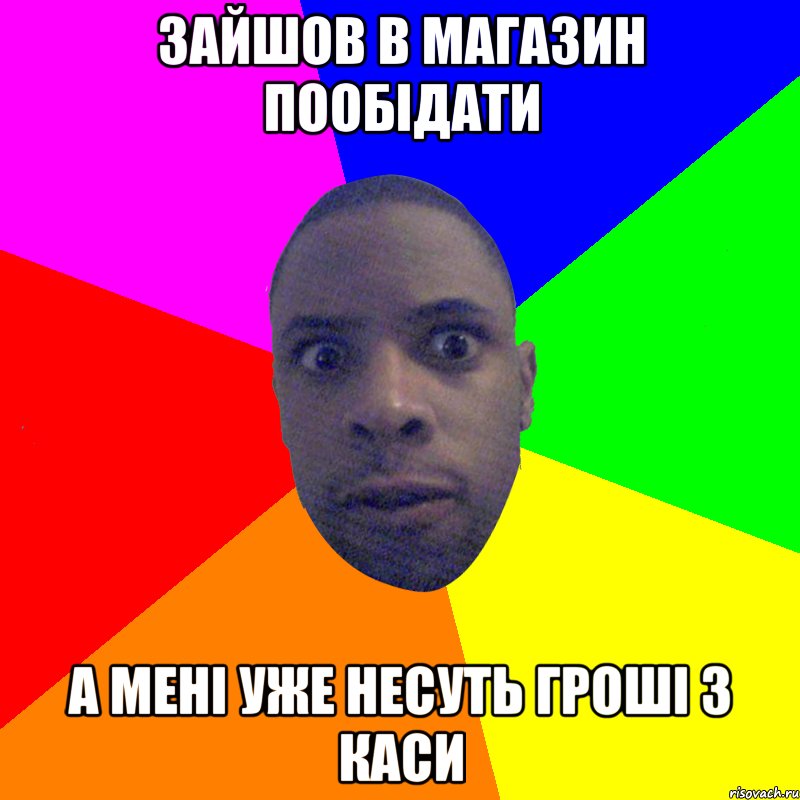 ЗАЙШОВ В МАГАЗИН ПООБІДАТИ

А МЕНІ УЖЕ НЕСУТЬ ГРОШІ З КАСИ

risovach.ru